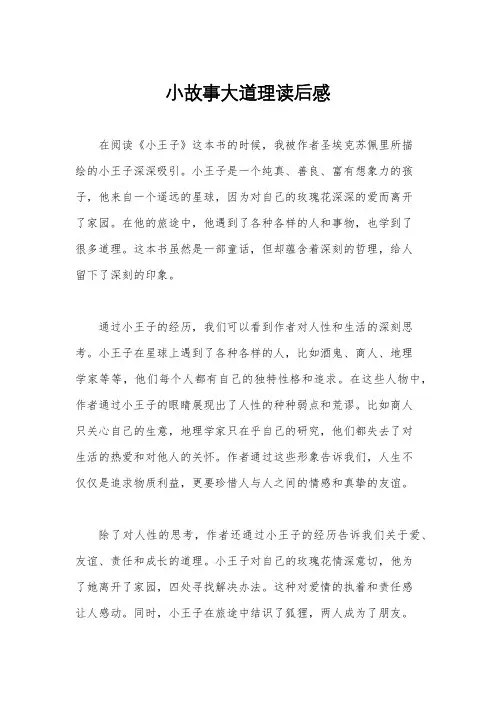 小故事大道理读后感

在阅读《小王子》这本书的时候，我被作者圣埃克苏佩里所描绘的小王子深深吸引。小王子是一个纯真、善良、富有想象力的孩子，他来自一个遥远的星球，因为对自己的玫瑰花深深的爱而离开了家园。在他的旅途中，他遇到了各种各样的人和事物，也学到了很多道理。这本书虽然是一部童话，但却蕴含着深刻的哲理，给人留下了深刻的印象。

通过小王子的经历，我们可以看到作者对人性和生活的深刻思考。小王子在星球上遇到了各种各样的人，比如酒鬼、商人、地理学家等等，他们每个人都有自己的独特性格和追求。在这些人物中，作者通过小王子的眼睛展现出了人性的种种弱点和荒谬。比如商人只关心自己的生意，地理学家只在乎自己的研究，他们都失去了对生活的热爱和对他人的关怀。作者通过这些形象告诉我们，人生不仅仅是追求物质利益，更要珍惜人与人之间的情感和真挚的友谊。

除了对人性的思考，作者还通过小王子的经历告诉我们关于爱、友谊、责任和成长的道理。小王子对自己的玫瑰花情深意切，他为了她离开了家园，四处寻找解决办法。这种对爱情的执着和责任感让人感动。同时，小王子在旅途中结识了狐狸，两人成为了朋友。